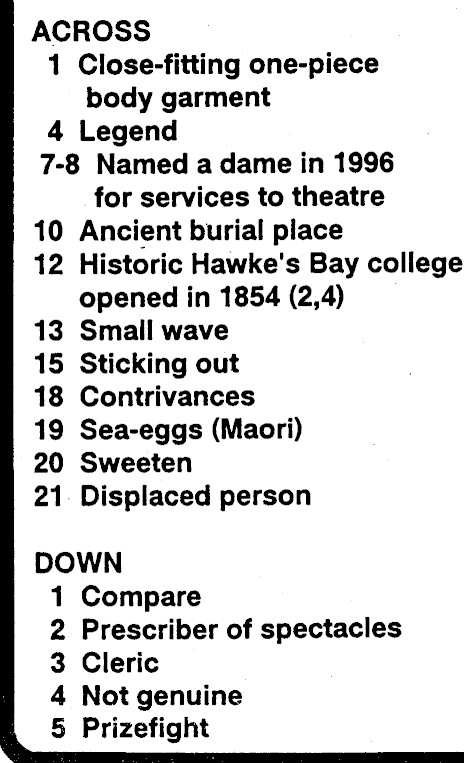 ACROSS
1 Close-fitting one-piece body garment
4 Legend
7-8 Named a dame in 1996 for services to theatre
10 Ancient burial place
12 Historic Hawke's Bay college opened in 1854 (2,4)
13 Small wave
15 Sticking out
18 Contrivances
19 Sea-eggs (Maori)
20 Sweeten
21 Displaced person

DOWN
1 Compare
2 Prescriber of spectacles
3 Cleric
4 Not genuine
5 Prizefight